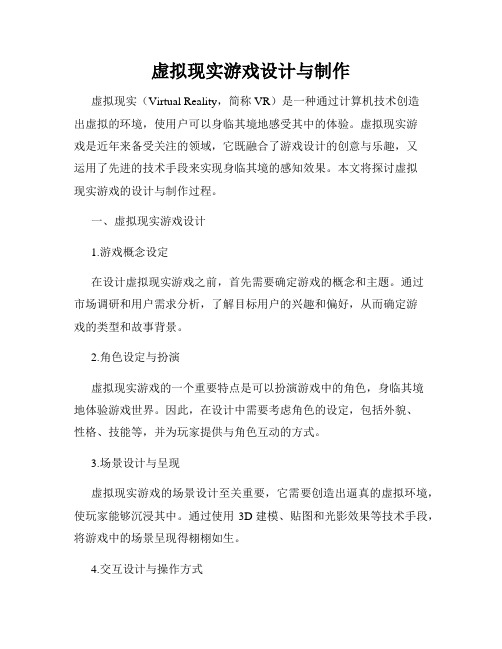 虚拟现实游戏设计与制作

虚拟现实（Virtual Reality，简称 VR）是一种通过计算机技术创造出虚拟的环境，使用户可以身临其境地感受其中的体验。虚拟现实游戏是近年来备受关注的领域，它既融合了游戏设计的创意与乐趣，又运用了先进的技术手段来实现身临其境的感知效果。本文将探讨虚拟现实游戏的设计与制作过程。

一、虚拟现实游戏设计

1.游戏概念设定

在设计虚拟现实游戏之前，首先需要确定游戏的概念和主题。通过市场调研和用户需求分析，了解目标用户的兴趣和偏好，从而确定游戏的类型和故事背景。

2.角色设定与扮演

虚拟现实游戏的一个重要特点是可以扮演游戏中的角色，身临其境地体验游戏世界。因此，在设计中需要考虑角色的设定，包括外貌、性格、技能等，并为玩家提供与角色互动的方式。

3.场景设计与呈现

虚拟现实游戏的场景设计至关重要，它需要创造出逼真的虚拟环境，使玩家能够沉浸其中。通过使用 3D 建模、贴图和光影效果等技术手段，将游戏中的场景呈现得栩栩如生。

4.交互设计与操作方式